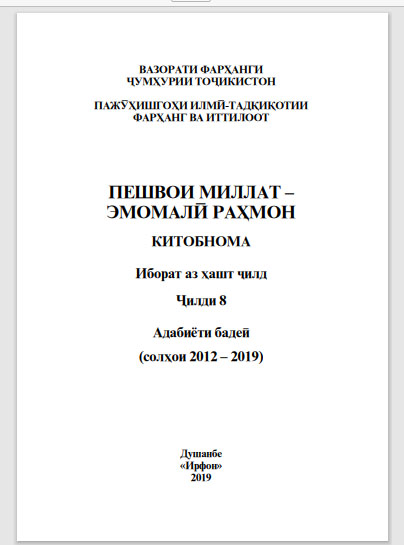 ВАЗОРАТИ ФАРҲАНГИ
ҶУМҲУРИИ ТОҶИКИСТОН

ПАЖӮҲИШГОҲИ ИЛМӢ-ТАДҚИҚОТИИ
ФАРҲАНГ ВА ИТТИЛООТ

ПЕШВОИ МИЛЛАТ –
ЭМОМАЛӢ РАҲМОН

КИТОБНОМА

Иборат аз ҳашт ҷилд

Ҷилди 8

Адабиёти бадеӣ
(солҳои 2012 – 2019)

Душанбе
«Ирфон»
2019